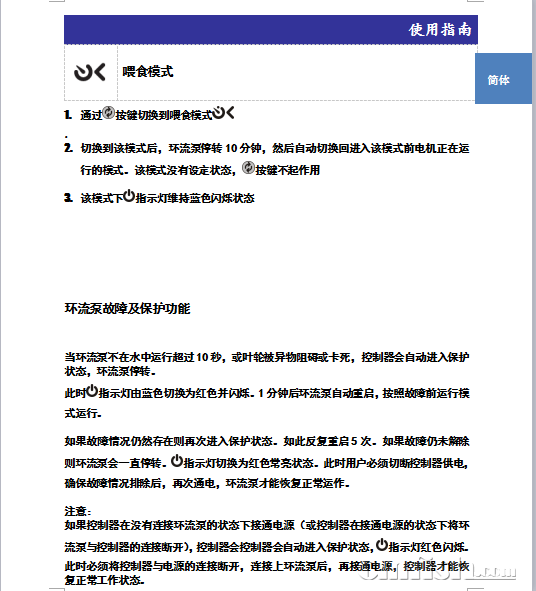 使用指南

喂食模式

简体

1. 通过按键切换到喂食模式

.

2. 切换到该模式后，环流泵停转 10 分钟，然后自动切换回进入该模式前电机正在运行的模式。该模式没有设定状态，按键不起作用

3. 该模式下指示灯维持蓝色闪烁状态

环流泵故障及保护功能

当环流泵不在水中运行超过 10 秒，或叶轮被异物阻碍或卡死，控制器会自动进入保护状态，环流泵停转。
此时指示灯由蓝色切换为红色并闪烁。1 分钟后环流泵自动重启，按照故障前运行模式运行。

如果故障情况仍然存在则再次进入保护状态。如此反复重启 5 次。如果故障仍未解除则环流泵会一直停转。指示灯切换为红色常亮状态。此时用户必须切断控制器供电，确保故障情况排除后，再次通电，环流泵才能恢复正常运作。

注意：
如果控制器在没有连接环流泵的状态下接通电源（或控制器在接通电源的状态下将环流泵与控制器的连接断开），控制器会控制器会自动进入保护状态，指示灯红色闪烁。此时必须将控制器与电源的连接断开，连接上环流泵后，再接通电源，控制器才能恢复正常工作状态。